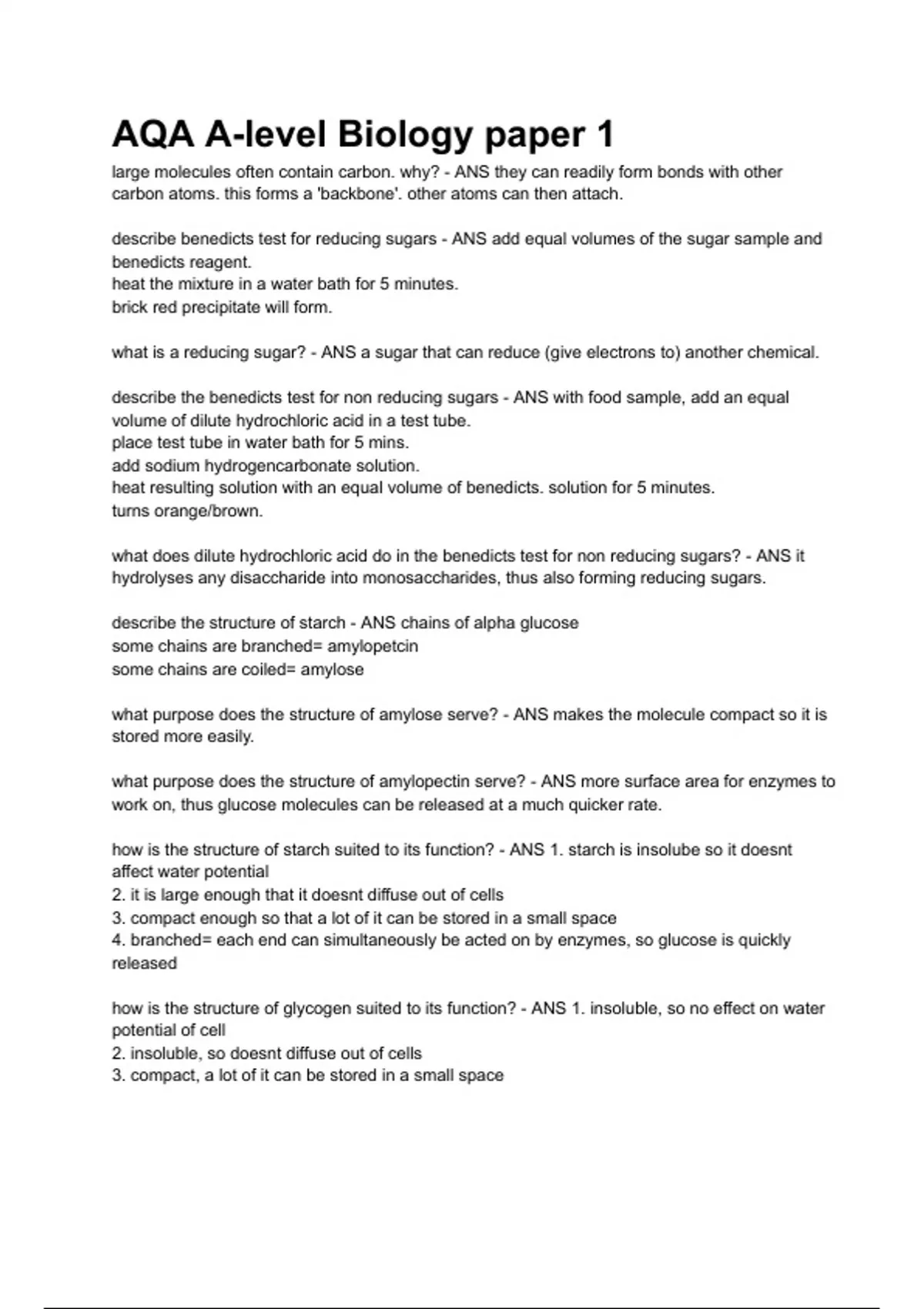 AQA A-level Biology paper 1

large molecules often contain carbon. why? - ANS they can readily form bonds with other carbon atoms. this forms a 'backbone'. other atoms can then attach.

describe benedicts test for reducing sugars - ANS add equal volumes of the sugar sample and benedicts reagent.
heat the mixture in a water bath for 5 minutes.
brick red precipitate will form.

what is a reducing sugar? - ANS a sugar that can reduce (give electrons to) another chemical.

describe the benedicts test for non reducing sugars - ANS with food sample, add an equal volume of dilute hydrochloric acid in a test tube.
place test tube in water bath for 5 mins.
add sodium hydrogencarbonate solution.
heat resulting solution with an equal volume of benedicts. solution for 5 minutes.
turns orange/brown.

what does dilute hydrochloric acid do in the benedicts test for non reducing sugars? - ANS it hydrolyses any disaccharide into monosaccharides, thus also forming reducing sugars.

describe the structure of starch - ANS chains of alpha glucose
some chains are branched= amylopetcin
some chains are coiled= amylose

what purpose does the structure of amylose serve? - ANS makes the molecule compact so it is stored more easily.

what purpose does the structure of amylopectin serve? - ANS more surface area for enzymes to work on, thus glucose molecules can be released at a much quicker rate.

how is the structure of starch suited to its function? - ANS 1. starch is insolube so it doesnt affect water potential
2. it is large enough that it doesnt diffuse out of cells
3. compact enough so that a lot of it can be stored in a small space
4. branched= each end can simultaneously be acted on by enzymes, so glucose is quickly released

how is the structure of glycogen suited to its function? - ANS 1. insoluble, so no effect on water potential of cell
2. insoluble, so doesnt diffuse out of cells
3. compact, a lot of it can be stored in a small space